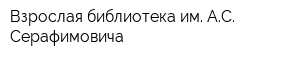 Взрослая библиотека им. А.С. Серафимовича